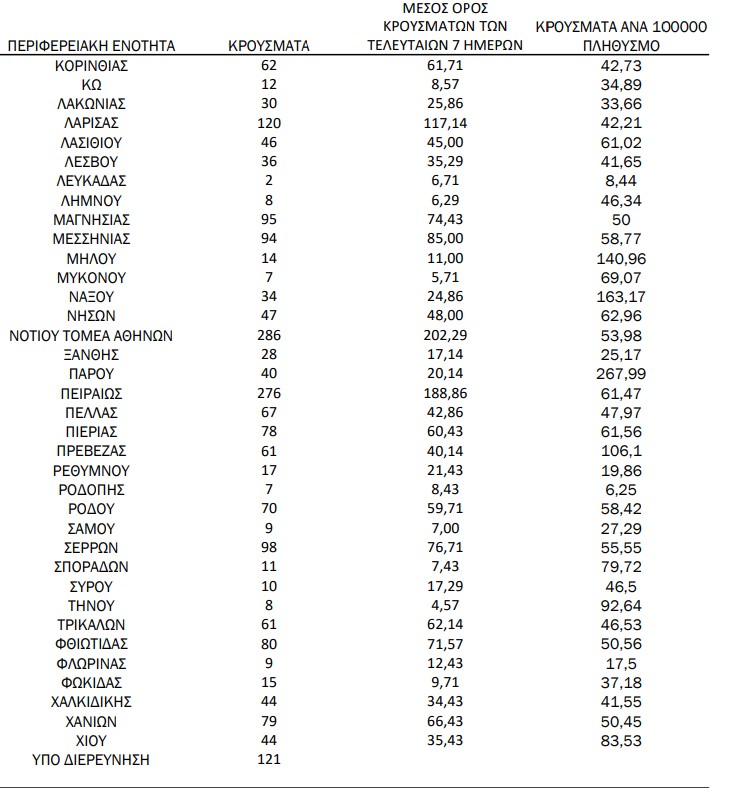 | ΠΕΡΙΦΕΡΕΙΑΚΗ ΕΝΟΤΗΤΑ | ΚΡΟΥΣΜΑΤΑ | ΜΕΣΟΣ ΟΡΟΣ ΚΡΟΥΣΜΑΤΩΝ ΤΩΝ ΤΕΛΕΥΤΑΙΩΝ 7 ΗΜΕΡΩΝ | ΚΡΟΥΣΜΑΤΑ ΑΝΑ 100000 ΠΛΗΘΥΣΜΟ |
|---|---|---|---|
| ΚΟΡΙΝΘΙΑΣ | 62 | 61,71 | 42,73 |
| ΚΩ | 12 | 8,57 | 34,89 |
| ΛΑΚΩΝΙΑΣ | 30 | 25,86 | 33,66 |
| ΛΑΡΙΣΑΣ | 120 | 117,14 | 42,21 |
| ΛΑΣΙΘΙΟΥ | 46 | 45,00 | 61,02 |
| ΛΕΣΒΟΥ | 36 | 35,29 | 41,65 |
| ΛΕΥΚΑΔΑΣ | 2 | 6,71 | 8,44 |
| ΛΗΜΝΟΥ | 8 | 6,29 | 46,34 |
| ΜΑΓΝΗΣΙΑΣ | 95 | 74,43 | 50 |
| ΜΕΣΣΗΝΙΑΣ | 94 | 85,00 | 58,77 |
| ΜΗΛΟΥ | 14 | 11,00 | 140,96 |
| ΜΥΚΟΝΟΥ | 7 | 5,71 | 69,07 |
| ΝΑΞΟΥ | 34 | 24,86 | 163,17 |
| ΝΗΣΩΝ | 47 | 48,00 | 62,96 |
| ΝΟΤΙΟΥ ΤΟΜΕΑ ΑΘΗΝΩΝ | 286 | 202,29 | 53,98 |
| ΞΑΝΘΗΣ | 28 | 17,14 | 25,17 |
| ΠΑΡΟΥ | 40 | 20,14 | 267,99 |
| ΠΕΙΡΑΙΩΣ | 276 | 188,86 | 61,47 |
| ΠΕΛΛΑΣ | 67 | 42,86 | 47,97 |
| ΠΙΕΡΙΑΣ | 78 | 60,43 | 61,56 |
| ΠΡΕΒΕΖΑΣ | 61 | 40,14 | 106,1 |
| ΡΕΘΥΜΝΟΥ | 17 | 21,43 | 19,86 |
| ΡΟΔΟΠΗΣ | 7 | 8,43 | 6,25 |
| ΡΟΔΟΥ | 70 | 59,71 | 58,42 |
| ΣΑΜΟΥ | 9 | 7,00 | 27,29 |
| ΣΕΡΡΩΝ | 98 | 76,71 | 55,55 |
| ΣΠΟΡΑΔΩΝ | 11 | 7,43 | 79,72 |
| ΣΥΡΟΥ | 10 | 17,29 | 46,5 |
| ΤΗΝΟΥ | 8 | 4,57 | 92,64 |
| ΤΡΙΚΑΛΩΝ | 61 | 62,14 | 46,53 |
| ΦΘΙΩΤΙΔΑΣ | 80 | 71,57 | 50,56 |
| ΦΛΩΡΙΝΑΣ | 9 | 12,43 | 17,5 |
| ΦΩΚΙΔΑΣ | 15 | 9,71 | 37,18 |
| ΧΑΛΚΙΔΙΚΗΣ | 44 | 34,43 | 41,55 |
| ΧΑΝΙΩΝ | 79 | 66,43 | 50,45 |
| ΧΙΟΥ | 44 | 35,43 | 83,53 |
| ΥΠΟ ΔΙΕΡΕΥΝΗΣΗ | 121 | | |